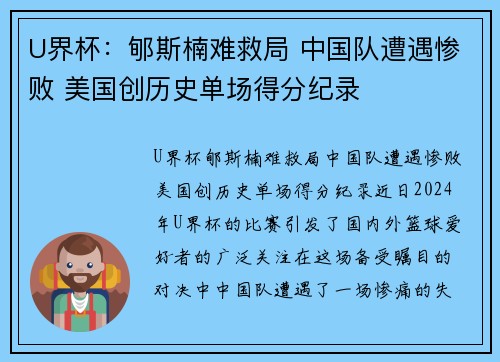 U界杯：郇斯楠难救局 中国队遭遇惨败 美国创历史单场得分纪录

U界杯郇斯楠难救局中国队遭遇惨败美国创历史单场得分纪录近日2024年U界杯的比赛引发了国内外篮球爱好者的广泛关注在这场备受瞩目的对决中中国队遭遇了一场惨痛的失